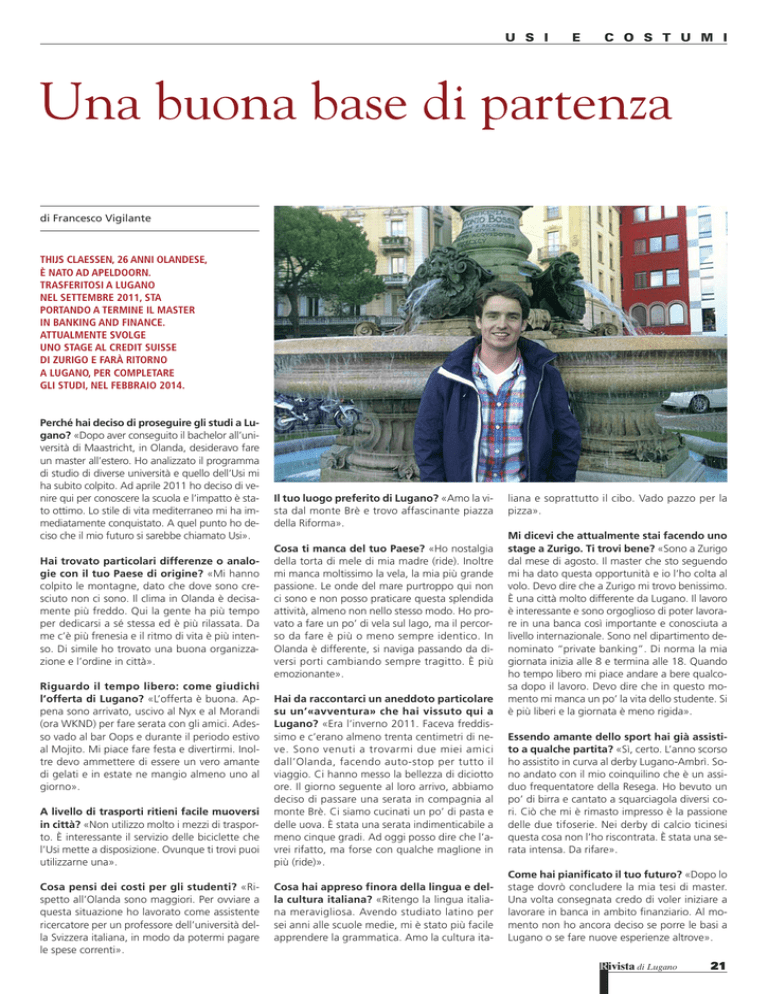 USI E COSTUMI

Una buona base di partenza

di Francesco Vigilante

THIJS CLAESSEN, 26 ANNI OLANDESE, È NATO AD APELDOORN. TRASFERITOSI A LUGANO NEL SETTEMBRE 2011, STA PORTANDO A TERMINE IL MASTER IN BANKING AND FINANCE. ATTUALMENTE SVOLGE UNO STAGE AL CREDIT SUISSE DI ZURIGO E FARÀ RITORNO A LUGANO, PER COMPLETARE GLI STUDI, NEL FEBBRAIO 2014.

Perché hai deciso di proseguire gli studi a Lugano? «Dopo aver conseguito il bachelor all'università di Maastricht, in Olanda, desideravo fare un master all'estero. Ho analizzato il programma di studio di diverse università e quello dell'Usi mi ha subito colpito. Ad aprile 2011 ho deciso di venire qui per conoscere la scuola e l'impatto è stato ottimo. Lo stile di vita mediterraneo mi ha immediatamente conquistato. A quel punto ho deciso che il mio futuro si sarebbe chiamato Usi».

Hai trovato particolari differenze o analogie con il tuo Paese di origine? «Mi hanno colpito le montagne, dato che dove sono cresciuto non ci sono. Il clima in Olanda è decisamente più freddo. Qui la gente ha più tempo per dedicarsi a sé stessa ed è più rilassata. Da me c'è più frenesia e il ritmo di vita è più intenso. Di simile ho trovato una buona organizzazione e l'ordine in città».

Riguardo il tempo libero: come giudichi l'offerta di Lugano? «L'offerta è buona. Appena sono arrivato, uscivo al Nyx e al Morandi (ora WKND) per fare serata con gli amici. Adesso vado al bar Oops e durante il periodo estivo al Mojito. Mi piace fare festa e divertirmi. Inoltre devo ammettere di essere un vero amante di gelati e in estate ne mangio almeno uno al giorno».

A livello di trasporti ritieni facile muoversi in città? «Non utilizzo molto i mezzi di trasporto. È interessante il servizio delle biciclette che l'Usi mette a disposizione. Ovunque ti trovi puoi utilizzarne una».

Cosa pensi dei costi per gli studenti? «Rispetto all'Olanda sono maggiori. Per ovviare a questa situazione ho lavorato come assistente ricercatore per un professore dell'università della Svizzera italiana, in modo da potermi pagare le spese correnti».

Il tuo luogo preferito di Lugano? «Amo la vista dal monte Brè e trovo affascinante piazza della Riforma».

Cosa ti manca del tuo Paese? «Ho nostalgia della torta di mele di mia madre (ride). Inoltre mi manca moltissimo la vela, la mia più grande passione. Le onde del mare purtroppo qui non ci sono e non posso praticare questa splendida attività, almeno non nello stesso modo. Ho provato a fare un po' di vela sul lago, ma il percorso da fare è più o meno sempre identico. In Olanda è differente, si naviga passando da diversi porti cambiando sempre tragitto. È più emozionante».

Hai da raccontarci un aneddoto particolare su un'«avventura» che hai vissuto qui a Lugano? «Era l'inverno 2011. Faceva freddissimo e c'erano almeno trenta centimetri di neve. Sono venuti a trovarmi due miei amici dall'Olanda, facendo auto-stop per tutto il viaggio. Ci hanno messo la bellezza di diciotto ore. Il giorno seguente al loro arrivo, abbiamo deciso di passare una serata in compagnia al monte Brè. Ci siamo cucinati un po' di pasta e delle uova. È stata una serata indimenticabile a meno cinque gradi. Ad oggi posso dire che l'avrei rifatto, ma forse con qualche maglione in più (ride)».

Cosa hai appreso finora della lingua e della cultura italiana? «Ritengo la lingua italiana meravigliosa. Avendo studiato latino per sei anni alle scuole medie, mi è stato più facile apprendere la grammatica. Amo la cultura italiana e soprattutto il cibo. Vado pazzo per la pizza».

Mi dicevi che attualmente stai facendo uno stage a Zurigo. Ti trovi bene? «Sono a Zurigo dal mese di agosto. Il master che sto seguendo mi ha dato questa opportunità e io l'ho colta al volo. Devo dire che a Zurigo mi trovo benissimo. È una città molto differente da Lugano. Il lavoro è interessante e sono orgoglioso di poter lavorare in una banca così importante e conosciuta a livello internazionale. Sono nel dipartimento denominato "private banking". Di norma la mia giornata inizia alle 8 e termina alle 18. Quando ho tempo libero mi piace andare a bere qualcosa dopo il lavoro. Devo dire che in questo momento mi manca un po' la vita dello studente. Si è più liberi e la giornata è meno rigida».

Essendo amante dello sport hai già assistito a qualche partita? «Sì, certo. L'anno scorso ho assistito in curva al derby Lugano-Ambrì. Sono andato con il mio coinquilino che è un assiduo frequentatore della Resega. Ho bevuto un po' di birra e cantato a squarciagola diversi cori. Ciò che mi è rimasto impresso è la passione delle due tifoserie. Nei derby di calcio ticinesi questa cosa non l'ho riscontrata. È stata una serata intensa. Da rifare».

Come hai pianificato il tuo futuro? «Dopo lo stage dovrò concludere la mia tesi di master. Una volta consegnata credo di voler iniziare a lavorare in banca in ambito finanziario. Al momento non ho ancora deciso se porre le basi a Lugano o se fare nuove esperienze altrove».

Rivista di Lugano 21